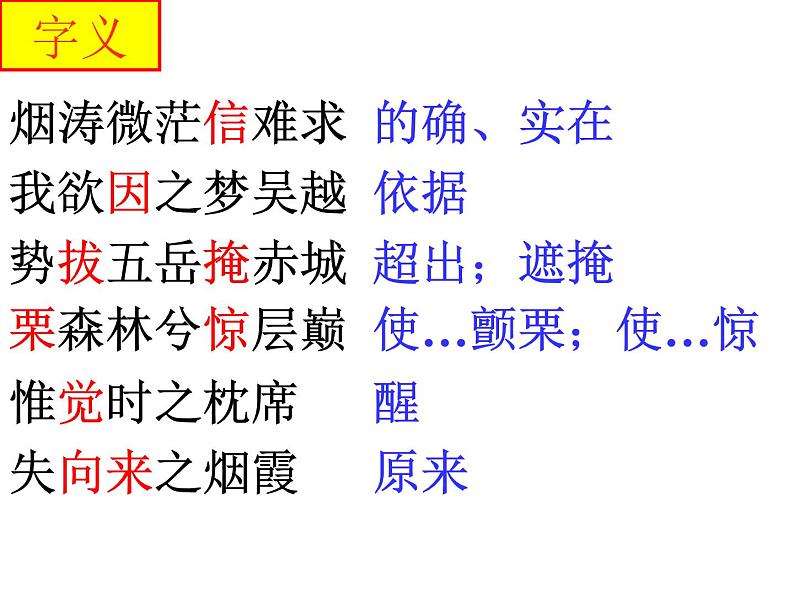 字义

烟涛微茫信难求 的确、实在

我欲因之梦吴越 依据

势拔五岳掩赤城 超出；遮掩

栗森林兮惊层巅 使...颤栗；使...惊

惟觉时之枕席 醒

失向来之烟霞 原来